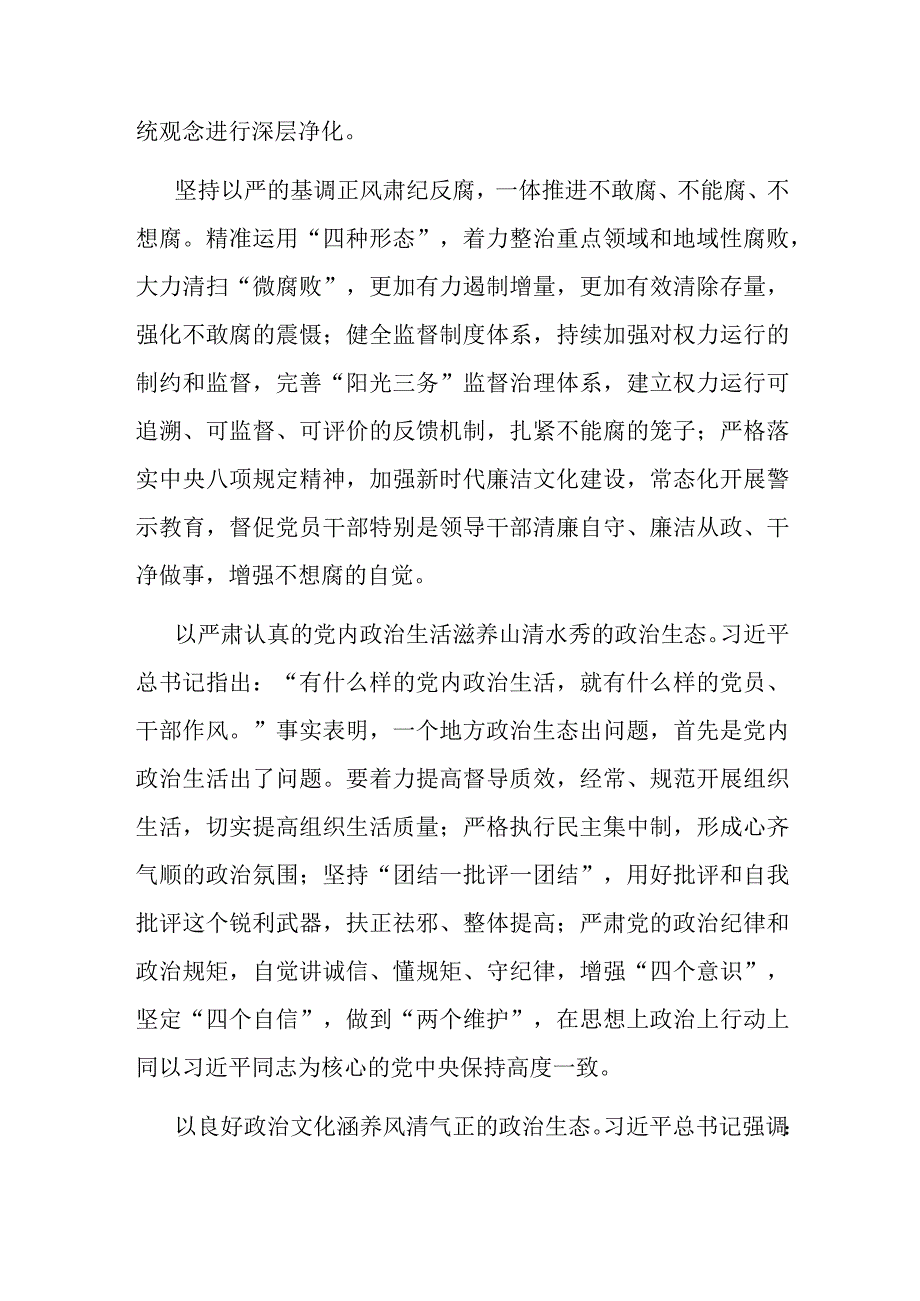 统观念进行深层净化。

坚持以严的基调正风肃纪反腐，一体推进不敢腐、不能腐、不想腐。精准运用“四种形态”，着力整治重点领域和地域性腐败，大力清扫“微腐败”，更加有力遏制增量，更加有效清除存量，强化不敢腐的震慑；健全监督制度体系，持续加强对权力运行的制约和监督，完善“阳光三务”监督治理体系，建立权力运行可追溯、可监督、可评价的反馈机制，扎紧不能腐的笼子；严格落实中央八项规定精神，加强新时代廉洁文化建设，常态化开展警示教育，督促党员干部特别是领导干部清廉自守、廉洁从政、干净做事，增强不想腐的自觉。

以严肃认真的党内政治生活滋养山清水秀的政治生态。习近平总书记指出：“有什么样的党内政治生活，就有什么样的党员、干部作风。”事实表明，一个地方政治生态出问题，首先是党内政治生活出了问题。要着力提高督导质效，经常、规范开展组织生活，切实提高组织生活质量；严格执行民主集中制，形成心齐气顺的政治氛围；坚持“团结一批评一团结”，用好批评和自我批评这个锐利武器，扶正祛邪、整体提高；严肃党的政治纪律和政治规矩，自觉讲诚信、懂规矩、守纪律，增强“四个意识”，坚定“四个自信”，做到“两个维护”，在思想上政治上行动上同以习近平同志为核心的党中央保持高度一致。

以良好政治文化涵养风清气正的政治生态。习近平总书记强调: